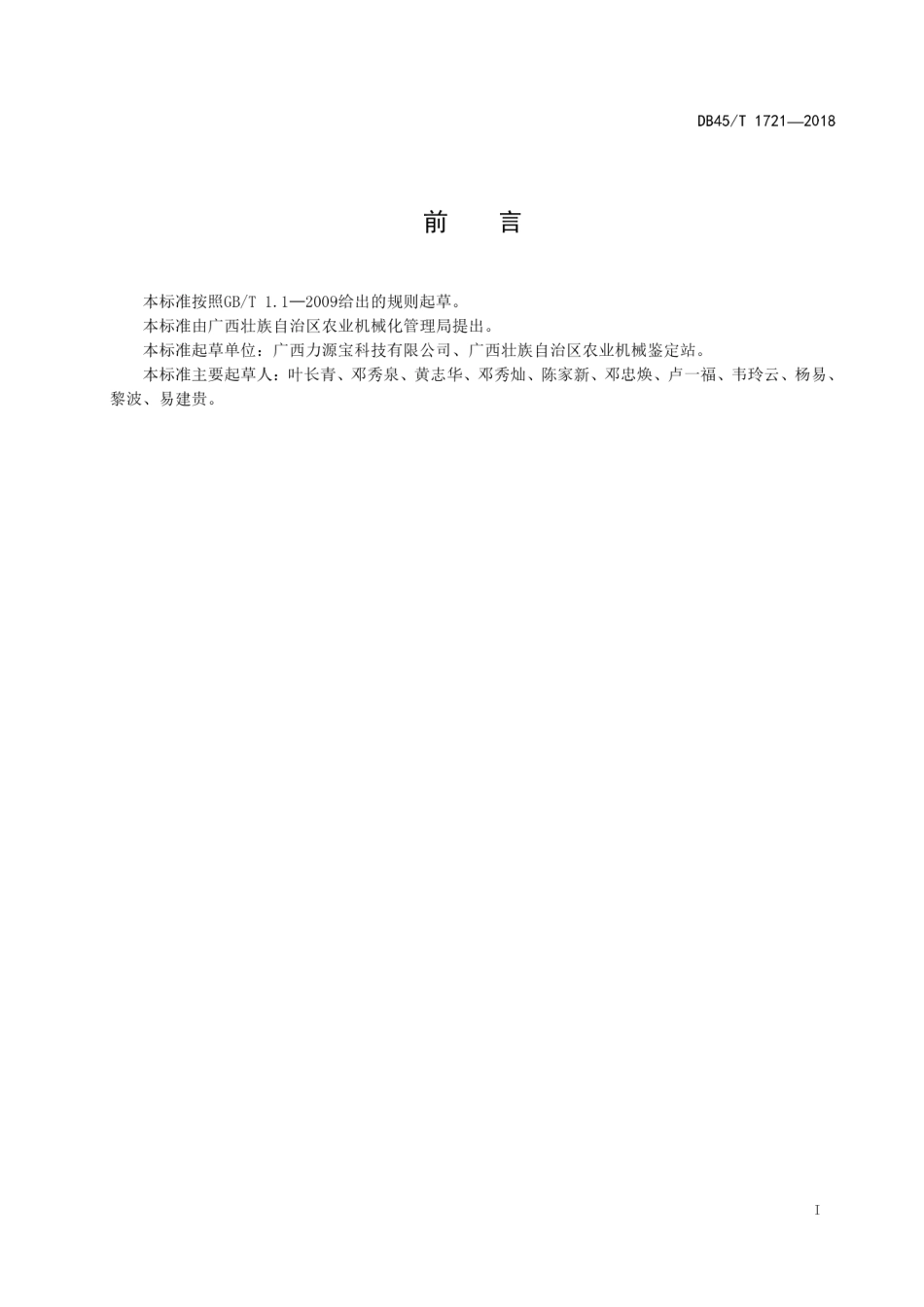 DB45/T 1721—2018

前　言

本标准按照GB/T 1.1—2009给出的规则起草。

本标准由广西壮族自治区农业机械化管理局提出。

本标准起草单位：广西力源宝科技有限公司、广西壮族自治区农业机械鉴定站。

本标准主要起草人：叶长青、邓秀泉、黄志华、邓秀灿、陈家新、邓忠焕、卢一福、韦玲云、杨易、黎波、易建贵。

I